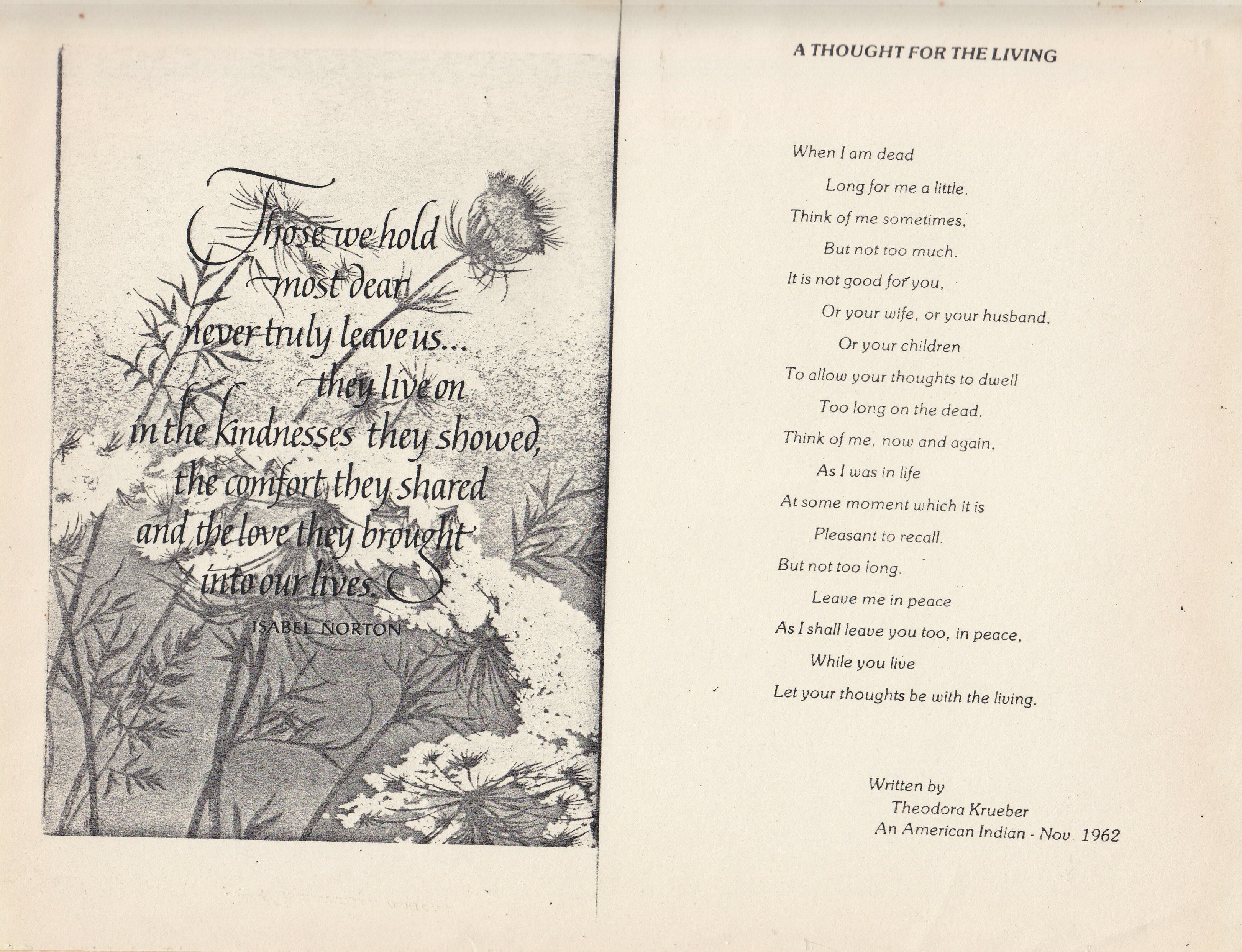 Those we hold
most dear
never truly leave us...
they live on
in the kindnesses they showed,
the comfort they shared
and the love they brought
into our lives.

ISABEL NORTON

A THOUGHT FOR THE LIVING

When I am dead
Long for me a little.
Think of me sometimes,
But not too much.
It is not good for you,
Or your wife, or your husband,
Or your children
To allow your thoughts to dwell
Too long on the dead.
Think of me, now and again,
As I was in life
At some moment which it is
Pleasant to recall.
But not too long.
Leave me in peace
As I shall leave you too, in peace,
While you live
Let your thoughts be with the living.

Written by
Theodora Krueber
An American Indian - Nov. 1962